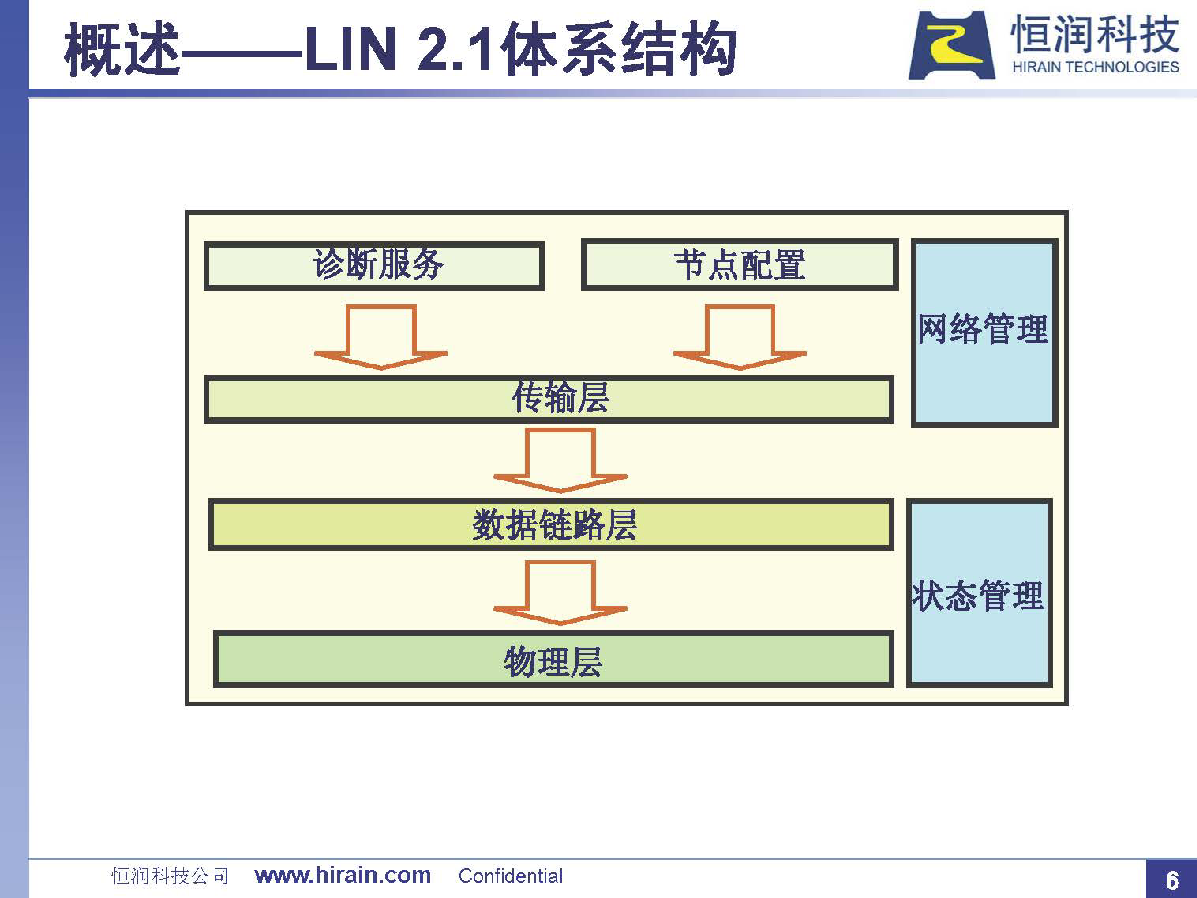 概述——LIN 2.1体系结构

恒润科技
HIRAIN TECHNOLOGIES

诊断服务

节点配置

网络管理

传输层

数据链路层

状态管理

物理层

恒润科技公司 www.hirain.com Confidential

6